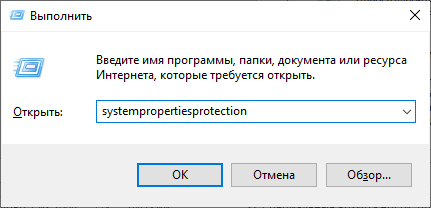 Выполнить

Введите имя программы, папки, документа или ресурса Интернета, которые требуется открыть.

Открыть: systempropertiesprotection

OK Отмена Обзор...